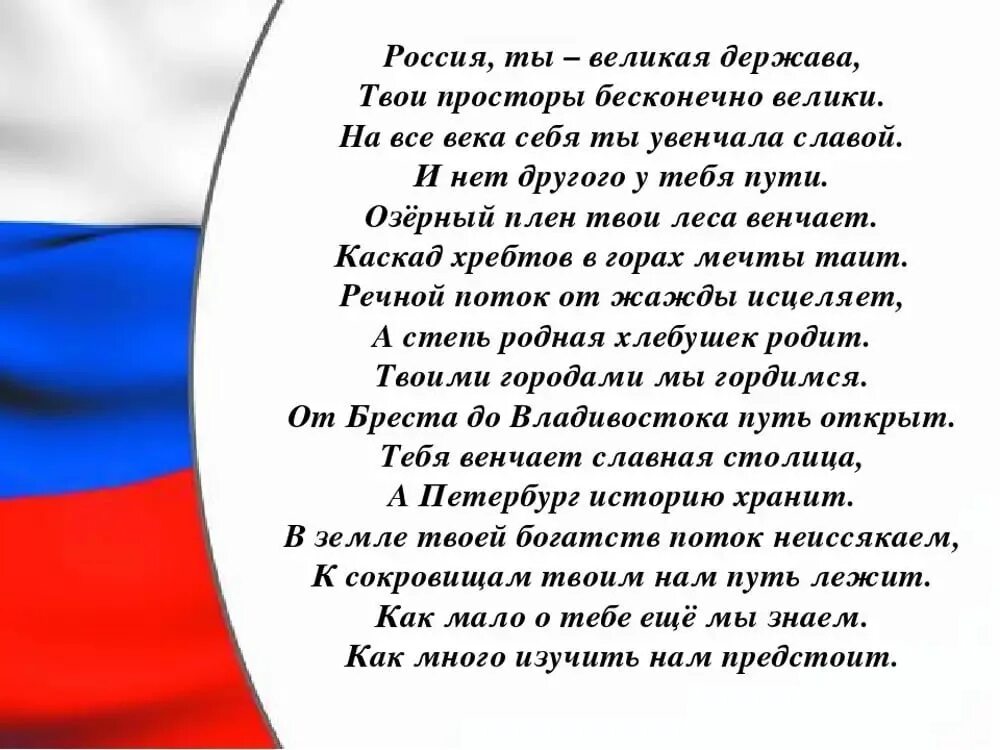 Россия, ты – великая держава,
Твои просторы бесконечно велики.
На все века себя ты увенчала славой.
И нет другого у тебя пути.
Озёрный плен твои леса венчает.
Каскад хребтов в горах мечты таит.
Речной поток от жажды исцеляет,
А степь родная хлебушек родит.
Твоими городами мы гордимся.
От Бреста до Владивостока путь открыт.
Тебя венчает славная столица,
А Петербург историю хранит.
В земле твоей богатств поток неиссякаем,
К сокровищам твоим нам путь лежит.
Как мало о тебе ещё мы знаем.
Как много изучить нам предстоит.